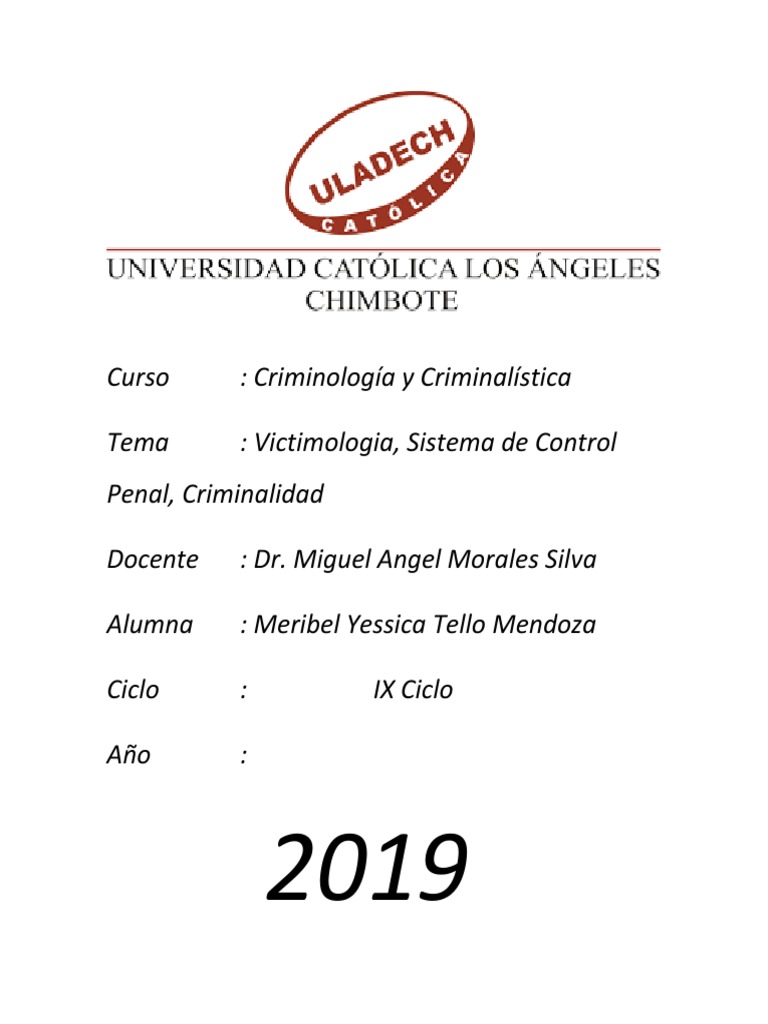 ULADECH
CATÓLICA

UNIVERSIDAD CATÓLICA LOS ÁNGELES
CHIMBOTE

Curso : Criminología y Criminalística

Tema : Victimologia, Sistema de Control Penal, Criminalidad

Docente : Dr. Miguel Angel Morales Silva

Alumna : Meribel Yessica Tello Mendoza

Ciclo : IX Ciclo

Año :

2019